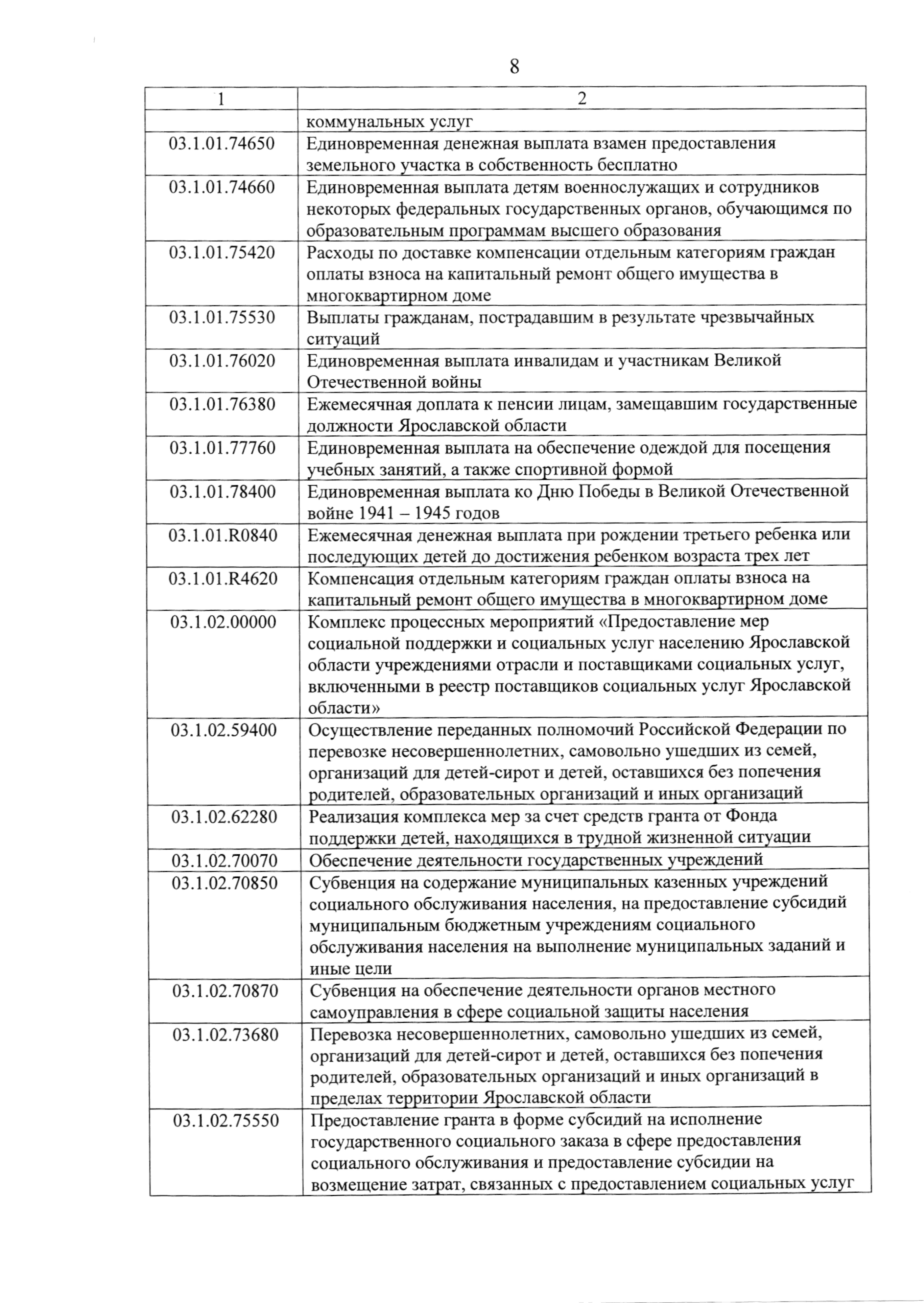 8

| 1 | 2 |
|---|---|
| | коммунальных услуг |
| 03.1.01.74650 | Единовременная денежная выплата взамен предоставления земельного участка в собственность бесплатно |
| 03.1.01.74660 | Единовременная выплата детям военнослужащих и сотрудников некоторых федеральных государственных органов, обучающимся по образовательным программам высшего образования |
| 03.1.01.75420 | Расходы по доставке компенсации отдельным категориям граждан оплаты взноса на капитальный ремонт общего имущества в многоквартирном доме |
| 03.1.01.75530 | Выплаты гражданам, пострадавшим в результате чрезвычайных ситуаций |
| 03.1.01.76020 | Единовременная выплата инвалидам и участникам Великой Отечественной войны |
| 03.1.01.76380 | Ежемесячная доплата к пенсии лицам, замещавшим государственные должности Ярославской области |
| 03.1.01.77760 | Единовременная выплата на обеспечение одеждой для посещения учебных занятий, а также спортивной формой |
| 03.1.01.78400 | Единовременная выплата ко Дню Победы в Великой Отечественной войне 1941 – 1945 годов |
| 03.1.01.R0840 | Ежемесячная денежная выплата при рождении третьего ребенка или последующих детей до достижения ребенком возраста трех лет |
| 03.1.01.R4620 | Компенсация отдельным категориям граждан оплаты взноса на капитальный ремонт общего имущества в многоквартирном доме |
| 03.1.02.00000 | Комплекс процессных мероприятий «Предоставление мер социальной поддержки и социальных услуг населению Ярославской области учреждениями отрасли и поставщиками социальных услуг, включенными в реестр поставщиков социальных услуг Ярославской области» |
| 03.1.02.59400 | Осуществление переданных полномочий Российской Федерации по перевозке несовершеннолетних, самовольно ушедших из семей, организаций для детей-сирот и детей, оставшихся без попечения родителей, образовательных организаций и иных организаций |
| 03.1.02.62280 | Реализация комплекса мер за счет средств гранта от Фонда поддержки детей, находящихся в трудной жизненной ситуации |
| 03.1.02.70070 | Обеспечение деятельности государственных учреждений |
| 03.1.02.70850 | Субвенция на содержание муниципальных казенных учреждений социального обслуживания населения, на предоставление субсидий муниципальным бюджетным учреждениям социального обслуживания населения на выполнение муниципальных заданий и иные цели |
| 03.1.02.70870 | Субвенция на обеспечение деятельности органов местного самоуправления в сфере социальной защиты населения |
| 03.1.02.73680 | Перевозка несовершеннолетних, самовольно ушедших из семей, организаций для детей-сирот и детей, оставшихся без попечения родителей, образовательных организаций и иных организаций в пределах территории Ярославской области |
| 03.1.02.75550 | Предоставление гранта в форме субсидий на исполнение государственного социального заказа в сфере предоставления социального обслуживания и предоставление субсидии на возмещение затрат, связанных с предоставлением социальных услуг |